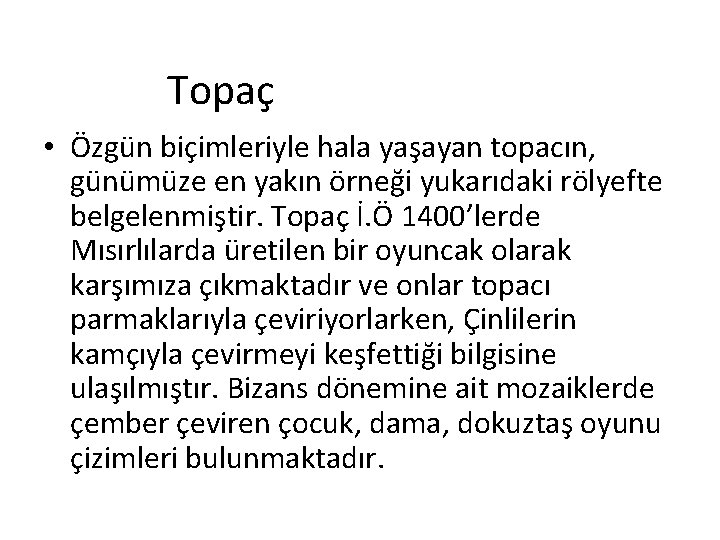 Topaç

• Özgün biçimleriyle hala yaşayan topacın, günümüze en yakın örneği yukarıdaki rölyefte belgelenmiştir. Topaç İ.Ö 1400'lerde Mısırlılarda üretilen bir oyuncak olarak karşımıza çıkmaktadır ve onlar topacı parmaklarıyla çeviriyorlarken, Çinlilerin kamçıyla çevirmeyi keşfettiği bilgisine ulaşılmıştır. Bizans dönemine ait mozaiklerde çember çeviren çocuk, dama, dokuztaş oyunu çizimleri bulunmaktadır.